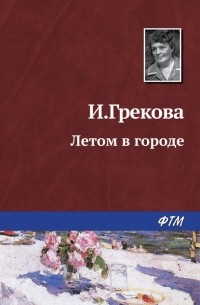 И.Грекова

Летом в городе

ФТМ